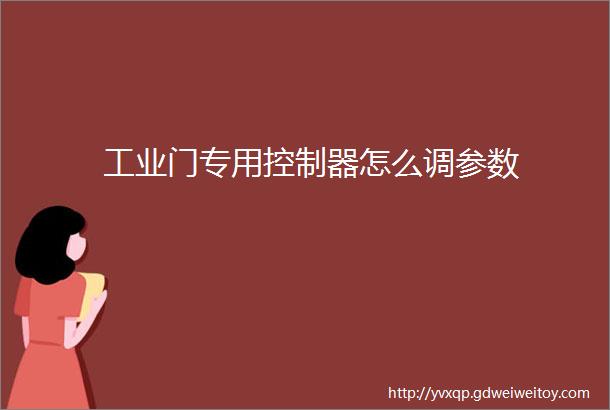 工业门专用控制器怎么调参数

http://yvxqp.gdweiweitoy.com